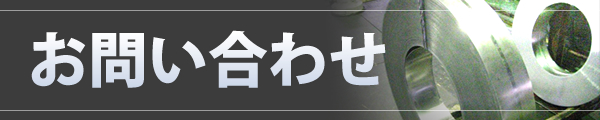 お問い合わせ